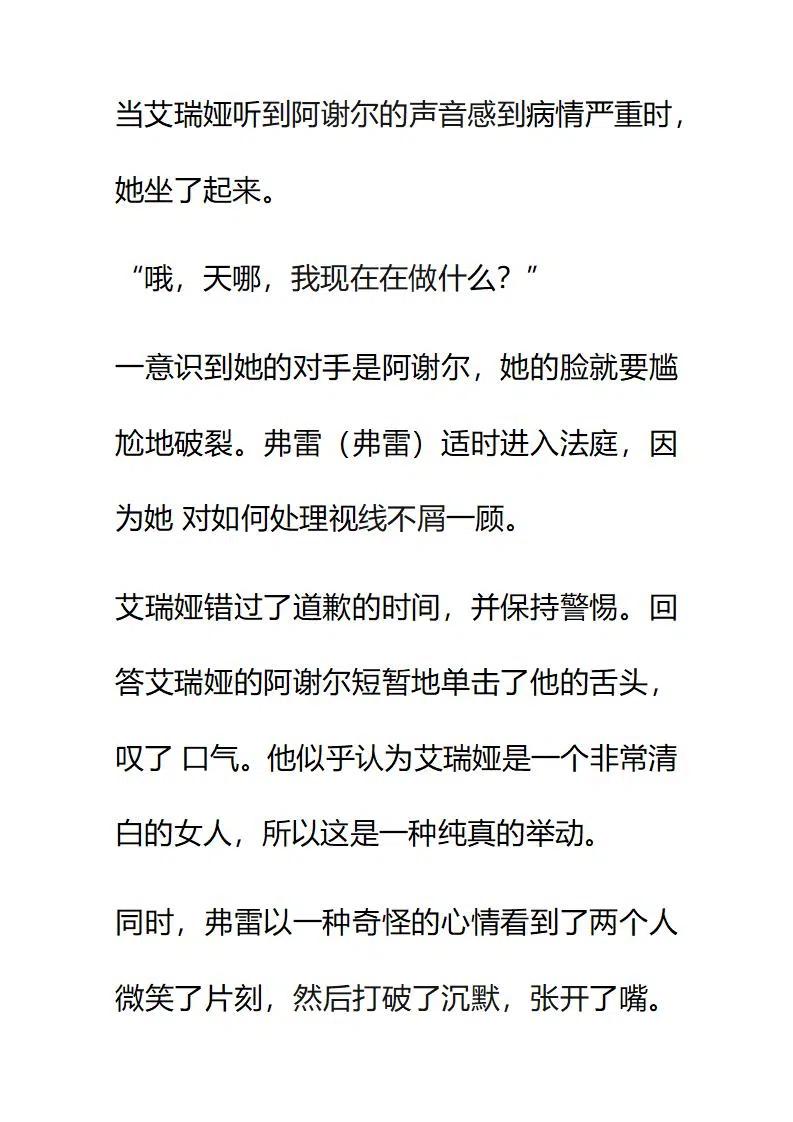 当艾瑞娅听到阿谢尔的声音感到病情严重时，她坐了起来。

“哦，天哪，我现在在做什么？”

一意识到她的对手是阿谢尔，她的脸就要尴尬地破裂。弗雷（弗雷）适时进入法庭，因为她 对如何处理视线不屑一顾。

艾瑞娅错过了道歉的时间，并保持警惕。回答艾瑞娅的阿谢尔短暂地单击了他的舌头，叹了 口气。他似乎认为艾瑞娅是一个非常清白的女人，所以这是一种纯真的举动。

同时，弗雷以一种奇怪的心情看到了两个人微笑了片刻，然后打破了沉默，张开了嘴。